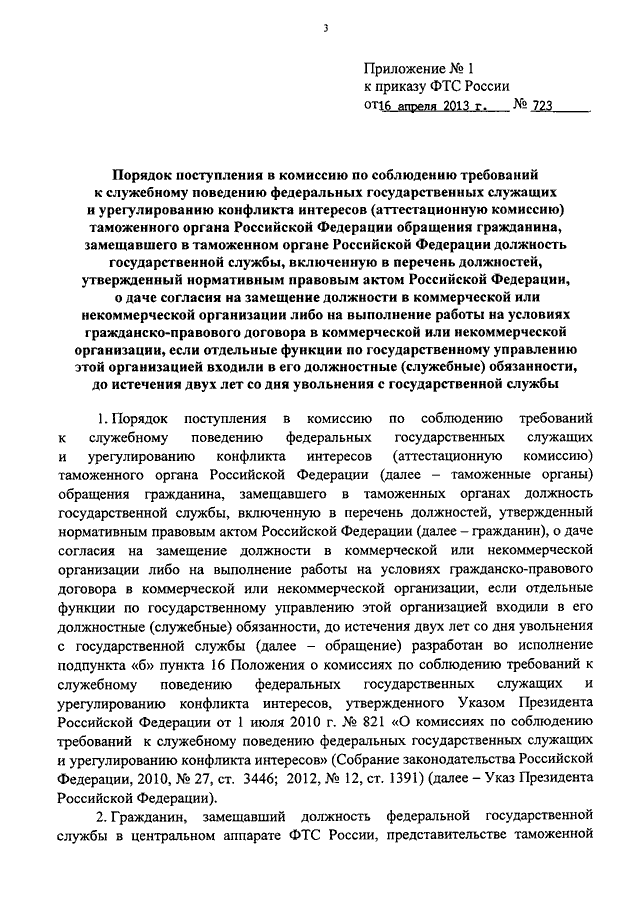 3

Приложение № 1
к приказу ФТС России
от 16 апреля 2013 г. № 723

Порядок поступления в комиссию по соблюдению требований к служебному поведению федеральных государственных служащих и урегулированию конфликта интересов (аттестационную комиссию) таможенного органа Российской Федерации обращения гражданина, замещавшего в таможенном органе Российской Федерации должность государственной службы, включенную в перечень должностей, утвержденный нормативным правовым актом Российской Федерации, о даче согласия на замещение должности в коммерческой или некоммерческой организации либо на выполнение работы на условиях гражданско-правового договора в коммерческой или некоммерческой организации, если отдельные функции по государственному управлению этой организацией входили в его должностные (служебные) обязанности, до истечения двух лет со дня увольнения с государственной службы

1. Порядок поступления в комиссию по соблюдению требований к служебному поведению федеральных государственных служащих и урегулированию конфликта интересов (аттестационную комиссию) таможенного органа Российской Федерации (далее – таможенные органы) обращения гражданина, замещавшего в таможенных органах должность государственной службы, включенную в перечень должностей, утвержденный нормативным правовым актом Российской Федерации (далее – гражданин), о даче согласия на замещение должности в коммерческой или некоммерческой организации либо на выполнение работы на условиях гражданско-правового договора в коммерческой или некоммерческой организации, если отдельные функции по государственному управлению этой организацией входили в его должностные (служебные) обязанности, до истечения двух лет со дня увольнения с государственной службы (далее – обращение) разработан во исполнение подпункта «б» пункта 16 Положения о комиссиях по соблюдению требований к служебному поведению федеральных государственных служащих и урегулированию конфликта интересов, утвержденного Указом Президента Российской Федерации от 1 июля 2010 г. № 821 «О комиссиях по соблюдению требований к служебному поведению федеральных государственных служащих и урегулированию конфликта интересов» (Собрание законодательства Российской Федерации, 2010, № 27, ст. 3446; 2012, № 12, ст. 1391) (далее – Указ Президента Российской Федерации).

2. Гражданин, замещавший должность федеральной государственной службы в центральном аппарате ФТС России, представительстве таможенной